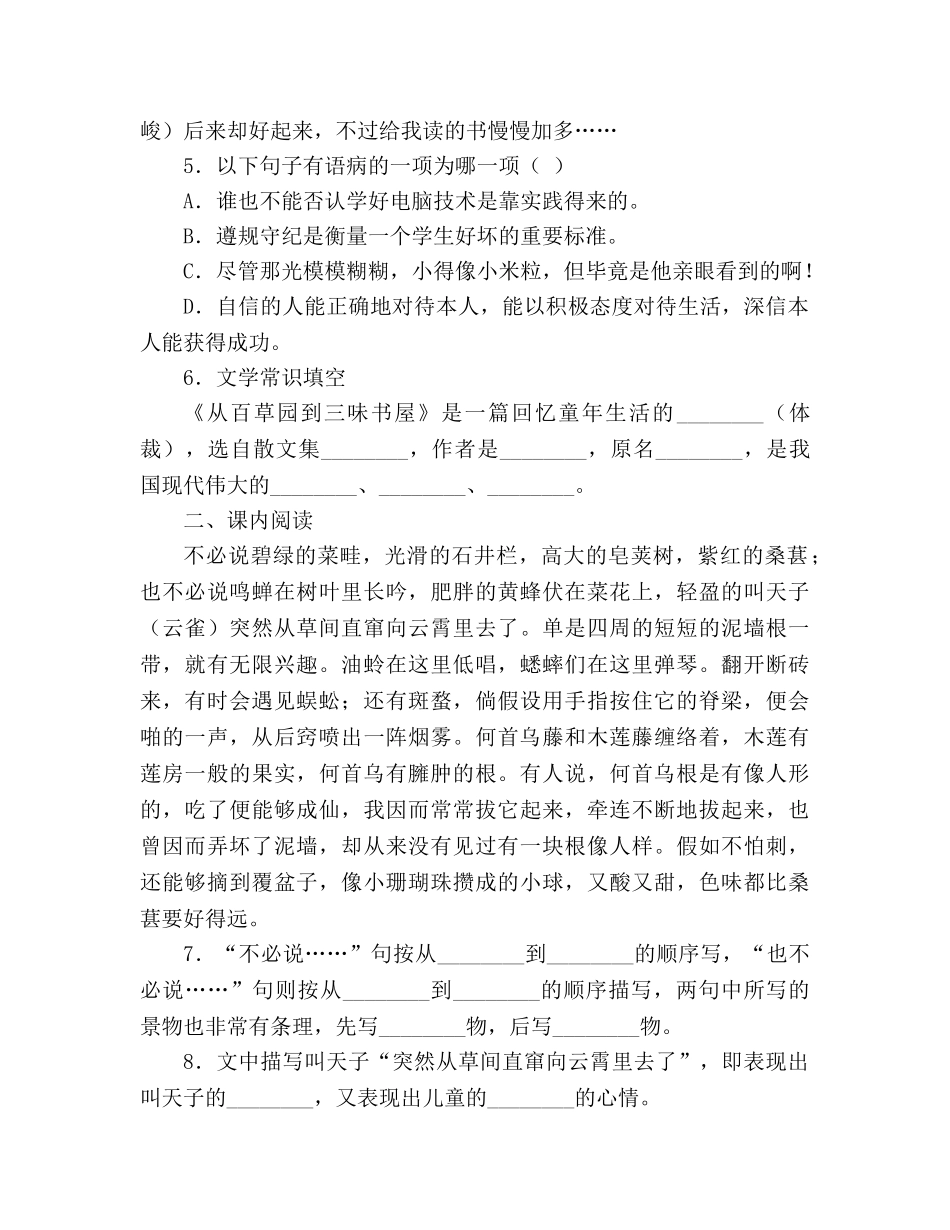 峻）后来却好起来，不过给我读的书慢慢加多……

5．以下句子有语病的一项为哪一项（ ）

A．谁也不能否认学好电脑技术是靠实践得来的。

B．遵规守纪是衡量一个学生好坏的重要标准。

C．尽管那光模模糊糊，小得像小米粒，但毕竟是他亲眼看到的啊！

D．自信的人能正确地对待本人，能以积极态度对待生活，深信本人能获得成功。

6．文学常识填空

《从百草园到三味书屋》是一篇回忆童年生活的________（体裁），选自散文集________，作者是________，原名________，是我国现代伟大的________、________、________。

二、课内阅读

不必说碧绿的菜畦，光滑的石井栏，高大的皂荚树，紫红的桑葚；也不必说鸣蝉在树叶里长吟，肥胖的黄蜂伏在菜花上，轻盈的叫天子（云雀）突然从草间直窜向云霄里去了。单是四周的短短的泥墙根一带，就有无限兴趣。油蛉在这里低唱，蟋蟀们在这里弹琴。翻开断砖来，有时会遇见蜈蚣；还有斑蝥，倘假设用手指按住它的脊梁，便会啪的一声，从后窍喷出一阵烟雾。何首乌藤和木莲藤缠络着，木莲有莲房一般的果实，何首乌有臃肿的根。有人说，何首乌根是有像人形的，吃了便能够成仙，我因而常常拔它起来，牵连不断地拔起来，也曾因而弄坏了泥墙，却从来没有见过有一块根像人样。假如不怕刺，还能够摘到覆盆子，像小珊瑚珠攒成的小球，又酸又甜，色味都比桑葚要好得远。

7．“不必说……”句按从________到________的顺序写，“也不必说……”句则按从________到________的顺序描写，两句中所写的景物也非常有条理，先写________物，后写________物。

8．文中描写叫天子“突然从草间直窜向云霄里去了”，即表现出叫天子的________，又表现出儿童的________的心情。